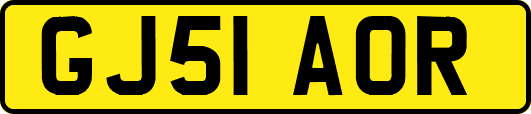 GJ51 AOR